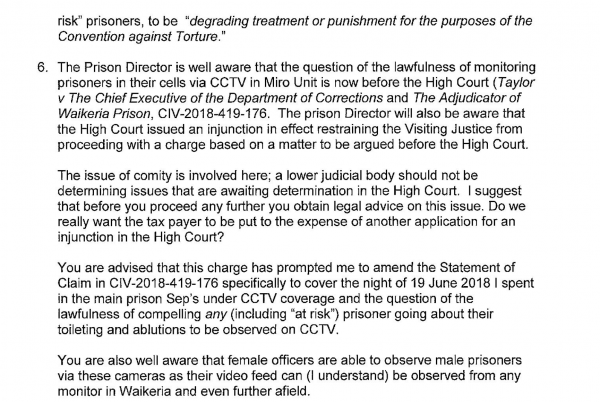 risk" prisoners, to be "degrading treatment or punishment for the purposes of the Convention against Torture."

6. The Prison Director is well aware that the question of the lawfulness of monitoring prisoners in their cells via CCTV in Miro Unit is now before the High Court (Taylor v The Chief Executive of the Department of Corrections and The Adjudicator of Waikeria Prison, CIV-2018-419-176. The prison Director will also be aware that the High Court issued an injunction in effect restraining the Visiting Justice from proceeding with a charge based on a matter to be argued before the High Court.

The issue of comity is involved here; a lower judicial body should not be determining issues that are awaiting determination in the High Court. I suggest that before you proceed any further you obtain legal advice on this issue. Do we really want the tax payer to be put to the expense of another application for an injunction in the High Court?

You are advised that this charge has prompted me to amend the Statement of Claim in CIV-2018-419-176 specifically to cover the night of 19 June 2018 I spent in the main prison Sep's under CCTV coverage and the question of the lawfulness of compelling any (including "at risk") prisoner going about their toileting and ablutions to be observed on CCTV.

You are also well aware that female officers are able to observe male prisoners via these cameras as their video feed can (I understand) be observed from any monitor in Waikeria and even further afield.